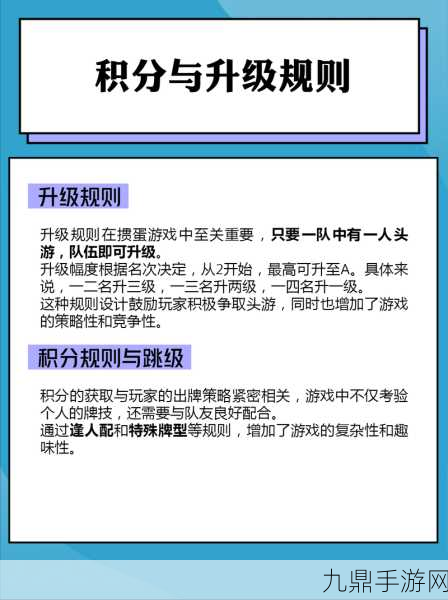 积分与升级规则

升级规则

升级规则在掼蛋游戏中至关重要，只要一队中有一人头游，队伍即可升级。
升级幅度根据名次决定，从2开始，最高可升至A。具体来说，一二名升三级，一三名升两级，一四名升一级。
这种规则设计鼓励玩家积极争取头游，同时也增加了游戏的策略性和竞争性。

积分规则与跳级

积分的获取与玩家的出牌策略紧密相关，游戏中不仅考验个人的牌技，还需要与队友良好配合。
通过逢人配和特殊牌型等规则，增加了游戏的复杂性和趣味性。

九鼎手游网